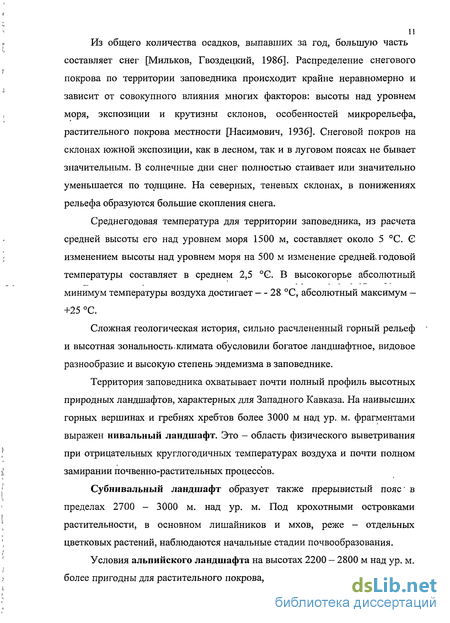 11

Из общего количества осадков, выпавших за год, большую часть составляет снег [Мильков, Гвоздецкий, 1986]. Распределение снегового покрова по территории заповедника происходит крайне неравномерно и зависит от совокупного влияния многих факторов: высоты над уровнем моря, экспозиции и крутизны склонов, особенностей микрорельефа, растительного покрова местности [Насимович, 1936]. Снеговой покров на склонах южной экспозиции, как в лесном, так и в луговом поясах не бывает значительным. В солнечные дни снег полностью стаивает или значительно уменьшается по толщине. На северных, теневых склонах, в понижениях рельефа образуются большие скопления снега.

Среднегодовая температура для территории заповедника, из расчета средней высоты его над уровнем моря 1500 м, составляет около 5 °С. С изменением высоты над уровнем моря на 500 м изменение средней годовой температуры составляет в среднем 2,5 °С. В высокогорье абсолютный минимум температуры воздуха достигает – - 28 °С, абсолютный максимум – +25 °С.

Сложная геологическая история, сильно расчлененный горный рельеф и высотная зональность климата обусловили богатое ландшафтное, видовое разнообразие и высокую степень эндемизма в заповеднике.

Территория заповедника охватывает почти полный профиль высотных природных ландшафтов, характерных для Западного Кавказа. На наивысших горных вершинах и гребнях хребтов более 3000 м над ур. м. фрагментами выражен нивальный ландшафт. Это – область физического выветривания при отрицательных круглогодичных температурах воздуха и почти полном замирании почвенно-растительных процессов.

Субнивальный ландшафт образует также прерывистый пояс в пределах 2700 – 3000 м. над ур. м. Под крохотными островками растительности, в основном лишайников и мхов, реже – отдельных цветковых растений, наблюдаются начальные стадии почвообразования.

Условия альпийского ландшафта на высотах 2200 – 2800 м над ур. м. более пригодны для растительного покрова,

dsLib.net
библиотека диссертаций